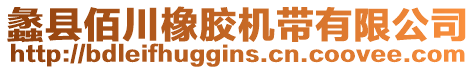 蠡县佰川橡胶机带有限公司
http://bdleifhuggins.cn.coovee.com